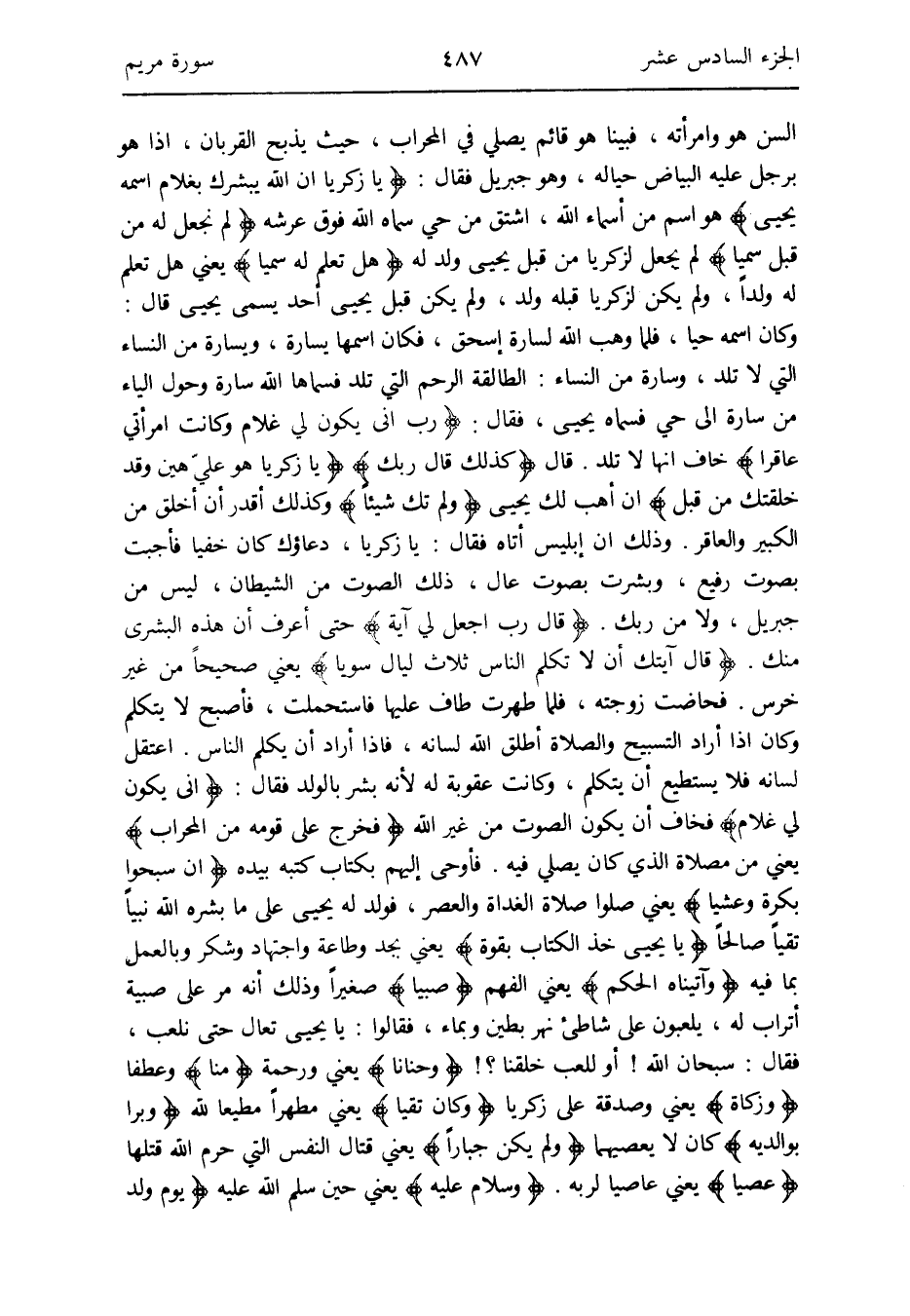 الجزء السادس عشر ٤٨٧ سورة مريم

السن هو وامرأته ، فبينا هو قائم يصلي في المحراب ، حيث يذبح القربان ، اذا هو برجل عليه البياض حياله ، وهو جبريل فقال : ﴿ يا زكريا ان الله يبشرك بغلام اسمه يحيى ﴾ هو اسم من أسماء الله ، اشتق من حي سماه الله فوق عرشه ﴿ لم نجعل له من قبل سميا ﴾ لم يجعل لزكريا من قبل يحيى ولد له ﴿ هل تعلم له سميا ﴾ يعني هل تعلم له ولداً ، ولم يكن لزكريا قبله ولد ، ولم يكن قبل يحيى أحد يسمى يحيى قال : وكان اسمه حيا ، فلما وهب الله لسارة إسحق ، فكان اسمها يسارة ، ويسارة من النساء التي لا تلد ، وسارة من النساء : الطالقة الرحم التي تلد فسماها الله سارة وحول الياء من سارة الى حي فسماه يحيى ، فقال : ﴿ رب انى يكون لي غلام وكانت امرأتي عاقرا ﴾ خاف انها لا تلد . قال ﴿كذلك قال ربك ﴾ ﴿ يا زكريا هو عليّ هين وقد خلقتك من قبل ﴾ ان أهب لك يحيى ﴿ ولم تك شيئاً ﴾ وكذلك أقدر أن أخلق من الكبير والعاقر . وذلك ان إبليس أتاه فقال : يا زكريا ، دعاؤك كان خفيا فأجبت بصوت رفيع ، وبشرت بصوت عال ، ذلك الصوت من الشيطان ، ليس من جبريل ، ولا من ربك . ﴿ قال رب اجعل لي آية ﴾ حتى أعرف أن هذه البشرى منك . ﴿ قال آيتك أن لا تكلم الناس ثلاث ليال سويا ﴾ يعني صحيحاً من غير خرس . فحاضت زوجته ، فلما طهرت طاف عليها فاستحملت ، فأصبح لا يتكلم وكان اذا أراد التسبيح والصلاة أطلق الله لسانه ، فاذا أراد أن يكلم الناس . اعتقل لسانه فلا يستطيع أن يتكلم ، وكانت عقوبة له لأنه بشر بالولد فقال : ﴿ انى يكون لي غلام﴾ فخاف أن يكون الصوت من غير الله ﴿ فخرج على قومه من المحراب ﴾ يعني من مصلاة الذي كان يصلي فيه . فأوحى إليهم بكتاب كتبه بيده ﴿ ان سبحوا بكرة وعشيا ﴾ يعني صلوا صلاة الغداة والعصر ، فولد له يحيى على ما بشره الله نبياً تقياً صالحاً ﴿ يا يحيى خذ الكتاب بقوة ﴾ يعني بجد وطاعة واجتهاد وشكر وبالعمل بما فيه ﴿ وآتيناه الحكم ﴾ يعني الفهم ﴿ صبيا ﴾ صغيراً وذلك أنه مر على صبية أتراب له ، يلعبون على شاطئ نهر بطين وبماء ، فقالوا : يا يحيى تعال حتى نلعب ، فقال : سبحان الله ! أو للعب خلقنا ؟! ﴿ وحنانا ﴾ يعني ورحمة ﴿ منا ﴾ وعطفا ﴿ وزكاة ﴾ يعني وصدقة على زكريا ﴿ وكان تقيا ﴾ يعني مطهراً مطيعا لله ﴿ وبرا بوالديه ﴾ كان لا يعصيهما ﴿ ولم يكن جباراً ﴾ يعني قتال النفس التي حرم الله قتلها ﴿ عصيا ﴾ يعني عاصيا لربه . ﴿ وسلام عليه ﴾ يعني حين سلم الله عليه ﴿ يوم ولد